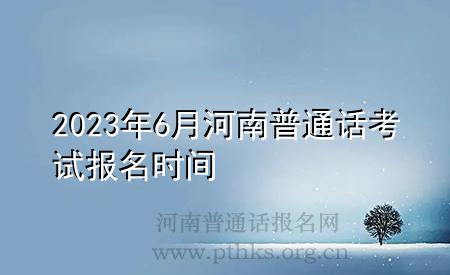 2023年6月河南普通话考试报名时间

河南普通话报名网
www.pthks.org.cn